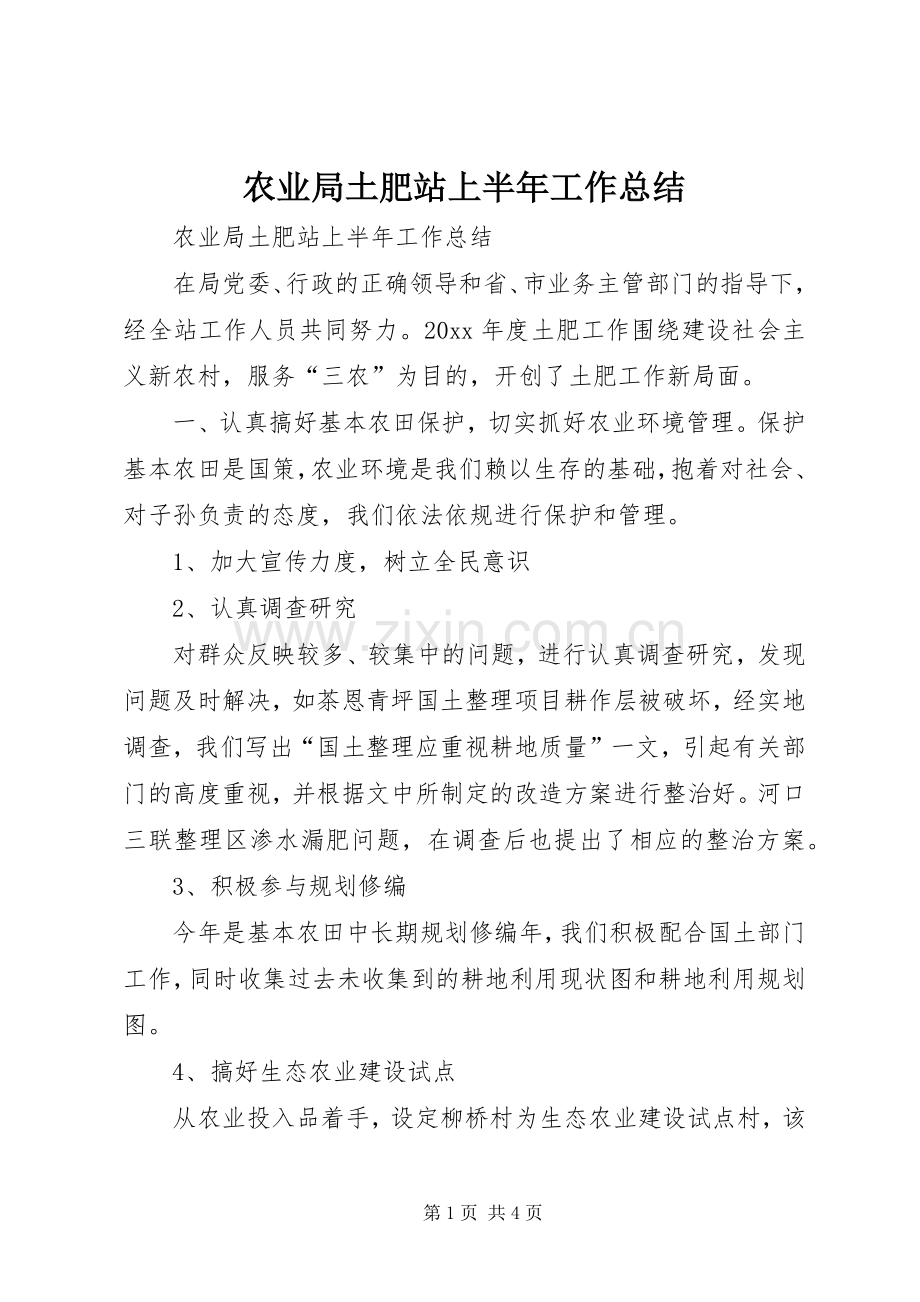 农业局土肥站上半年工作总结

农业局土肥站上半年工作总结

在局党委、行政的正确领导和省、市业务主管部门的指导下，经全站工作人员共同努力。20xx年度土肥工作围绕建设社会主义新农村，服务“三农”为目的，开创了土肥工作新局面。

一、认真搞好基本农田保护，切实抓好农业环境管理。保护基本农田是国策，农业环境是我们赖以生存的基础，抱着对社会、对子孙负责的态度，我们依法依规进行保护和管理。

1、加大宣传力度，树立全民意识

2、认真调查研究

对群众反映较多、较集中的问题，进行认真调查研究，发现问题及时解决，如茶恩青坪国土整理项目耕作层被破坏，经实地调查，我们写出“国土整理应重视耕地质量”一文，引起有关部门的高度重视，并根据文中所制定的改造方案进行整治好。河口三联整理区渗水漏肥问题，在调查后也提出了相应的整治方案。

3、积极参与规划修编

今年是基本农田中长期规划修编年，我们积极配合国土部门工作，同时收集过去未收集到的耕地利用现状图和耕地利用规划图。

4、搞好生态农业建设试点

从农业投入品着手，设定柳桥村为生态农业建设试点村，该

第1页 共4页

www.zixin.com.cn